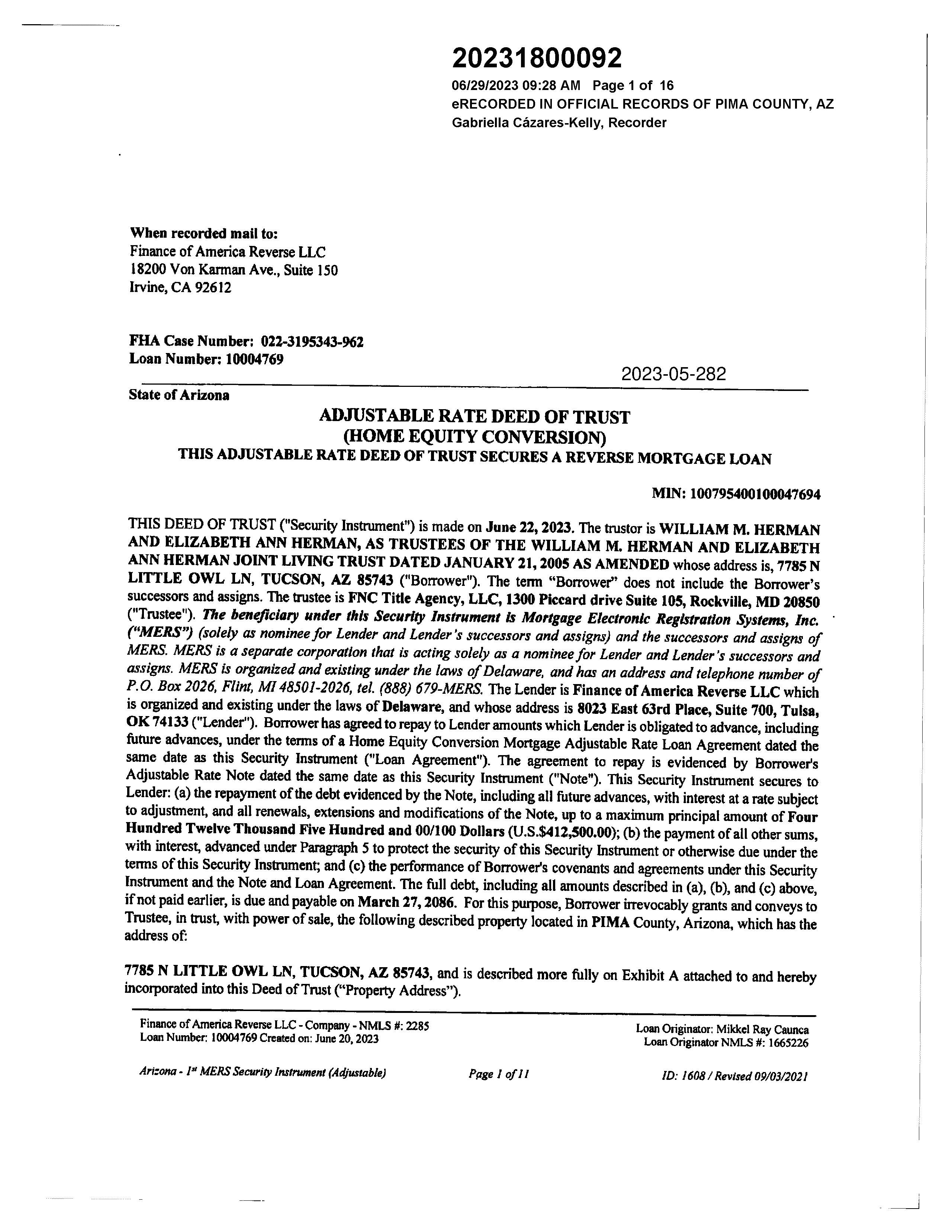 20231800092
06/29/2023 09:28 AM Page 1 of 16
eRECORDED IN OFFICIAL RECORDS OF PIMA COUNTY, AZ
Gabriella Cázares-Kelly, Recorder

When recorded mail to:
Finance of America Reverse LLC
18200 Von Karman Ave., Suite 150
Irvine, CA 92612

FHA Case Number: 022-3195343-962
Loan Number: 10004769

2023-05-282

State of Arizona

ADJUSTABLE RATE DEED OF TRUST
(HOME EQUITY CONVERSION)
THIS ADJUSTABLE RATE DEED OF TRUST SECURES A REVERSE MORTGAGE LOAN

MIN: 100795400100047694

THIS DEED OF TRUST ("Security Instrument") is made on June 22, 2023. The trustor is WILLIAM M. HERMAN AND ELIZABETH ANN HERMAN, AS TRUSTEES OF THE WILLIAM M. HERMAN AND ELIZABETH ANN HERMAN JOINT LIVING TRUST DATED JANUARY 21, 2005 AS AMENDED whose address is, 7785 N LITTLE OWL LN, TUCSON, AZ 85743 ("Borrower"). The term "Borrower" does not include the Borrower's successors and assigns. The trustee is FNC Title Agency, LLC, 1300 Piccard drive Suite 105, Rockville, MD 20850 ("Trustee"). The beneficiary under this Security Instrument is Mortgage Electronic Registration Systems, Inc. ("MERS") (solely as nominee for Lender and Lender's successors and assigns) and the successors and assigns of MERS. MERS is a separate corporation that is acting solely as a nominee for Lender and Lender's successors and assigns. MERS is organized and existing under the laws of Delaware, and has an address and telephone number of P.O. Box 2026, Flint, MI 48501-2026, tel. (888) 679-MERS. The Lender is Finance of America Reverse LLC which is organized and existing under the laws of Delaware, and whose address is 8023 East 63rd Place, Suite 700, Tulsa, OK 74133 ("Lender"). Borrower has agreed to repay to Lender amounts which Lender is obligated to advance, including future advances, under the terms of a Home Equity Conversion Mortgage Adjustable Rate Loan Agreement dated the same date as this Security Instrument ("Loan Agreement"). The agreement to repay is evidenced by Borrower's Adjustable Rate Note dated the same date as this Security Instrument ("Note"). This Security Instrument secures to Lender: (a) the repayment of the debt evidenced by the Note, including all future advances, with interest at a rate subject to adjustment, and all renewals, extensions and modifications of the Note, up to a maximum principal amount of Four Hundred Twelve Thousand Five Hundred and 00/100 Dollars (U.S.$412,500.00); (b) the payment of all other sums, with interest, advanced under Paragraph 5 to protect the security of this Security Instrument or otherwise due under the terms of this Security Instrument; and (c) the performance of Borrower's covenants and agreements under this Security Instrument and the Note and Loan Agreement. The full debt, including all amounts described in (a), (b), and (c) above, if not paid earlier, is due and payable on March 27, 2086. For this purpose, Borrower irrevocably grants and conveys to Trustee, in trust, with power of sale, the following described property located in PIMA County, Arizona, which has the address of:

7785 N LITTLE OWL LN, TUCSON, AZ 85743, and is described more fully on Exhibit A attached to and hereby incorporated into this Deed of Trust ("Property Address").

Finance of America Reverse LLC - Company - NMLS #: 2285
Loan Number: 10004769 Created on: June 20, 2023

Loan Originator: Mikkel Ray Caunca
Loan Originator NMLS #: 1665226

Arizona - 1st MERS Security Instrument (Adjustable) Page 1 of 11 ID: 1608 / Revised 09/03/2021